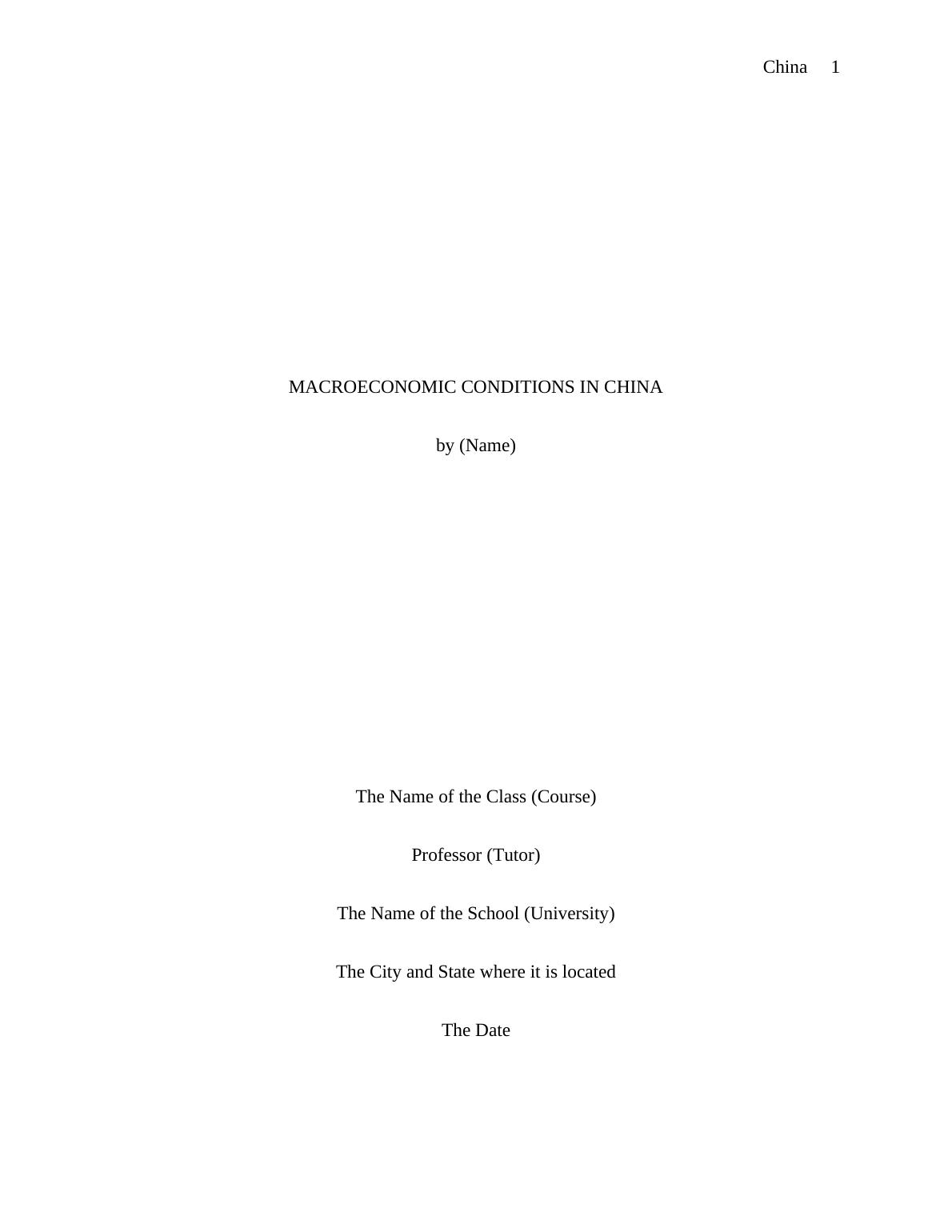 China 1

MACROECONOMIC CONDITIONS IN CHINA

by (Name)

The Name of the Class (Course)

Professor (Tutor)

The Name of the School (University)

The City and State where it is located

The Date